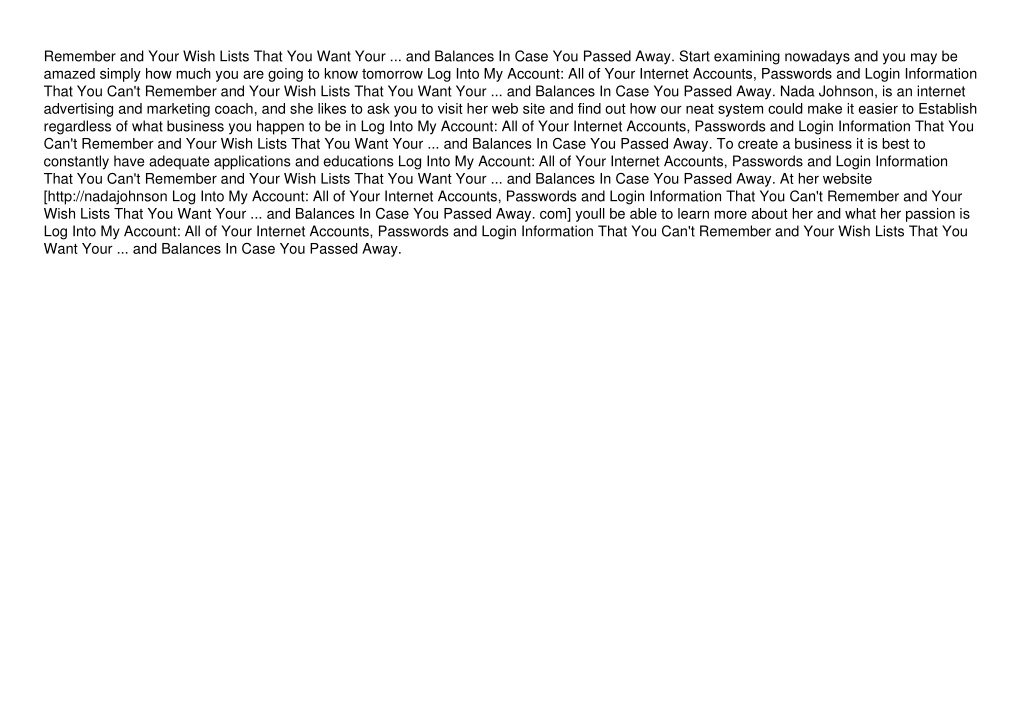 Remember and Your Wish Lists That You Want Your ... and Balances In Case You Passed Away. Start examining nowadays and you may be amazed simply how much you are going to know tomorrow Log Into My Account: All of Your Internet Accounts, Passwords and Login Information That You Can't Remember and Your Wish Lists That You Want Your ... and Balances In Case You Passed Away. Nada Johnson, is an internet advertising and marketing coach, and she likes to ask you to visit her web site and find out how our neat system could make it easier to Establish regardless of what business you happen to be in Log Into My Account: All of Your Internet Accounts, Passwords and Login Information That You Can't Remember and Your Wish Lists That You Want Your ... and Balances In Case You Passed Away. To create a business it is best to constantly have adequate applications and educations Log Into My Account: All of Your Internet Accounts, Passwords and Login Information That You Can't Remember and Your Wish Lists That You Want Your ... and Balances In Case You Passed Away. At her website [http://nadajohnson Log Into My Account: All of Your Internet Accounts, Passwords and Login Information That You Can't Remember and Your Wish Lists That You Want Your ... and Balances In Case You Passed Away. com] youll be able to learn more about her and what her passion is Log Into My Account: All of Your Internet Accounts, Passwords and Login Information That You Can't Remember and Your Wish Lists That You Want Your ... and Balances In Case You Passed Away.